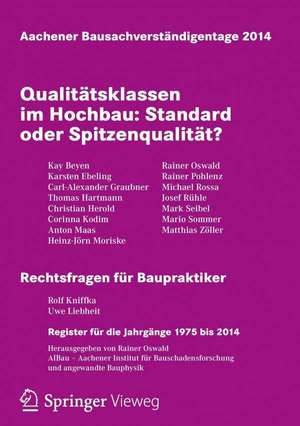 Aachener Bausachverständigentage 2014

Qualitätsklassen im Hochbau: Standard oder Spitzenqualität?

Kay Beyen
Karsten Ebeling
Carl-Alexander Graubner
Thomas Hartmann
Christian Herold
Corinna Kodim
Anton Maas
Heinz-Jörn Moriske

Rainer Oswald
Rainer Pohlenz
Michael Rossa
Josef Rühle
Mark Seibel
Mario Sommer
Matthias Zöller

Rechtsfragen für Baupraktiker

Rolf Kniffka
Uwe Liebheit

Register für die Jahrgänge 1975 bis 2014

Herausgegeben von Rainer Oswald
AIBau – Aachener Institut für Bauschadensforschung und angewandte Bauphysik

Springer Vieweg